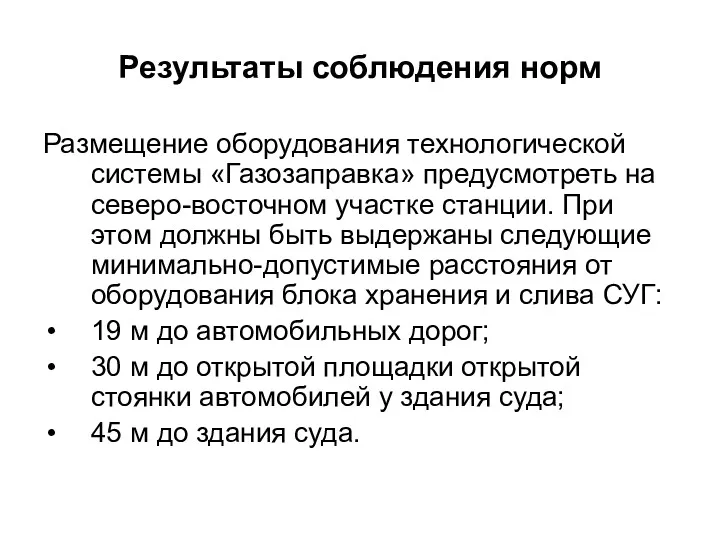 Результаты соблюдения норм

Размещение оборудования технологической системы «Газозаправка» предусмотреть на северо-восточном участке станции. При этом должны быть выдержаны следующие минимально-допустимые расстояния от оборудования блока хранения и слива СУГ:

• 19 м до автомобильных дорог;
• 30 м до открытой площадки открытой стоянки автомобилей у здания суда;
• 45 м до здания суда.